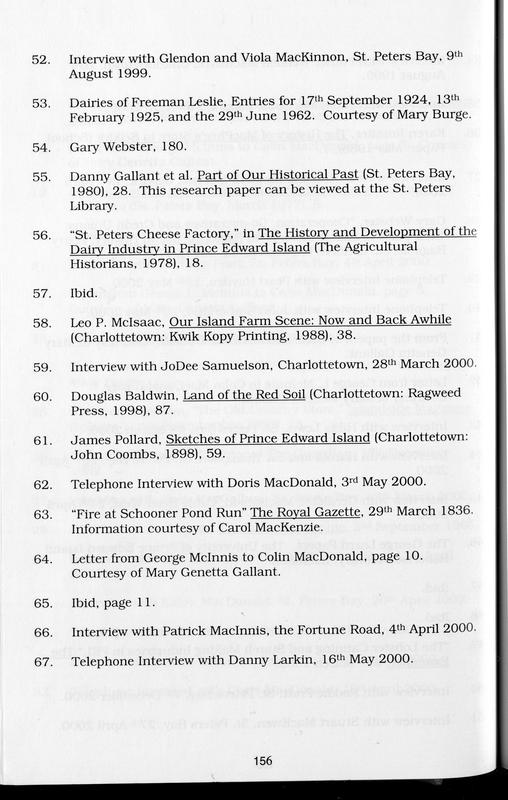 52. Interview with Glendon and Viola MacKinnon, St. Peters Bay, 9th August 1999.

53. Dairies of Freeman Leslie, Entries for 17th September 1924, 13th February 1925, and the 29th June 1962. Courtesy of Mary Burge.

54. Gary Webster, 180.

55. Danny Gallant et al. Part of Our Historical Past (St. Peters Bay, 1980), 28. This research paper can be viewed at the St. Peters Library.

56. "St. Peters Cheese Factory," in The History and Development of the Dairy Industry in Prince Edward Island (The Agricultural Historians, 1978), 18.

57. Ibid.

58. Leo P. McIsaac, Our Island Farm Scene: Now and Back Awhile (Charlottetown: Kwik Kopy Printing, 1988), 38.

59. Interview with JoDee Samuelson, Charlottetown, 28th March 2000.

60. Douglas Baldwin, Land of the Red Soil (Charlottetown: Ragweed Press, 1998), 87.

61. James Pollard, Sketches of Prince Edward Island (Charlottetown: John Coombs, 1898), 59.

62. Telephone Interview with Doris MacDonald, 3rd May 2000.

63. "Fire at Schooner Pond Run" The Royal Gazette, 29th March 1836. Information courtesy of Carol MacKenzie.

64. Letter from George McInnis to Colin MacDonald, page 10. Courtesy of Mary Genetta Gallant.

65. Ibid, page 11.

66. Interview with Patrick MacInnis, the Fortune Road, 4th April 2000.

67. Telephone Interview with Danny Larkin, 16th May 2000.

156